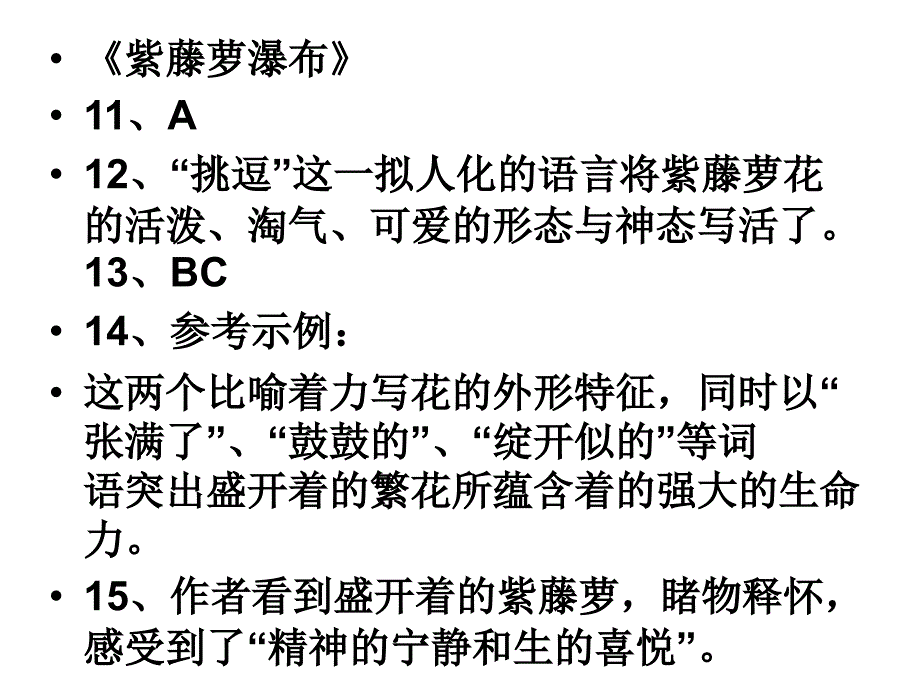 • 《紫藤萝瀑布》

• 11、A

• 12、“挑逗”这一拟人化的语言将紫藤萝花的活泼、淘气、可爱的形态与神态写活了。
13、BC

• 14、参考示例：

• 这两个比喻着力写花的外形特征，同时以“张满了”、“鼓鼓的”、“绽开似的”等词语突出盛开着的繁花所蕴含着的强大的生命力。

• 15、作者看到盛开着的紫藤萝，睹物释怀，感受到了“精神的宁静和生的喜悦”。